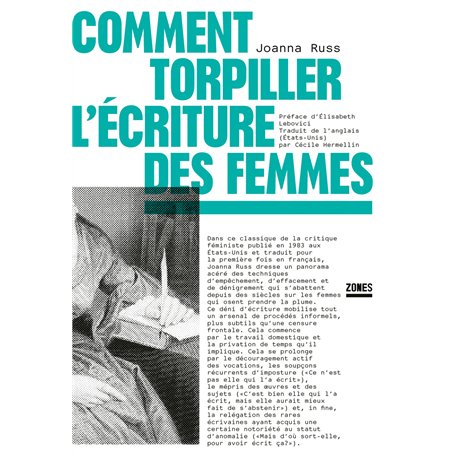 COMMENT TORPILLER L'ÉCRITURE DES FEMMES

Joanna Russ

Préface d'Élisabeth Lebovici
Traduit de l'anglais (États-Unis) par Cécile Hermellin

Dans ce classique de la critique féministe publié en 1983 aux États-Unis et traduit pour la première fois en français, Joanna Russ dresse un panorama acéré des techniques d'empêchement, d'effacement et de dénigrement qui s'abattent depuis des siècles sur les femmes qui osent prendre la plume. Ce déni d'écriture mobilise tout un arsenal de procédés informels, plus subtils qu'une censure frontale. Cela commence par le travail domestique et la privation de temps qu'il implique. Cela se prolonge par le découragement actif des vocations, les soupçons récurrents d'imposture («Ce n'est pas elle qui l'a écrit»), le mépris des œuvres et des sujets («C'est bien elle qui l'a écrit, mais elle aurait mieux fait de s'abstenir») et, in fine, la relégation des rares écrivaines ayant acquis une certaine notoriété au statut d'anomalie («Mais d'où sort-elle, pour avoir écrit ça?»).

ZONES